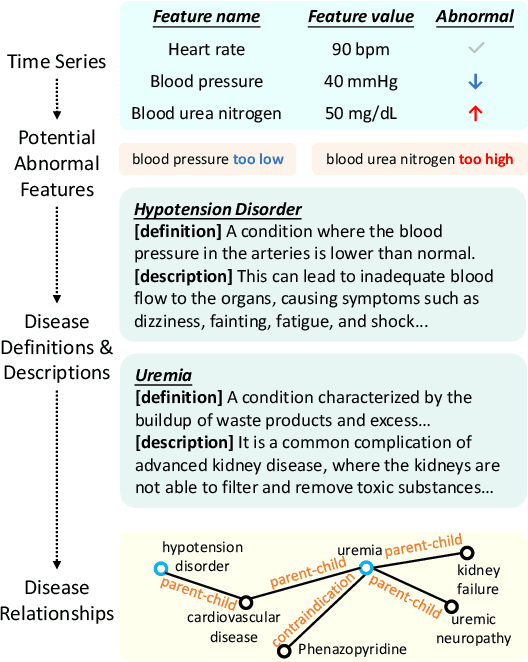 Time Series

Potential Abnormal Features

Disease Definitions & Descriptions

Disease Relationships

| Feature name | Feature value | Abnormal |
|---|---|---|
| Heart rate | 90 bpm | ✓ |
| Blood pressure | 40 mmHg | ↓ |
| Blood urea nitrogen | 50 mg/dL | ↑ |

blood pressure too low

blood urea nitrogen too high

Hypotension Disorder
[definition] A condition where the blood pressure in the arteries is lower than normal.
[description] This can lead to inadequate blood flow to the organs, causing symptoms such as dizziness, fainting, fatigue, and shock...

Uremia
[definition] A condition characterized by the buildup of waste products and excess...
[description] It is a common complication of advanced kidney disease, where the kidneys are not able to filter and remove toxic substances...

hypotension disorder
parent-child
cardiovascular disease
parent-child
uremia
parent-child
kidney failure
parent-child
uremic neuropathy
contraindication
Phenazopyridine